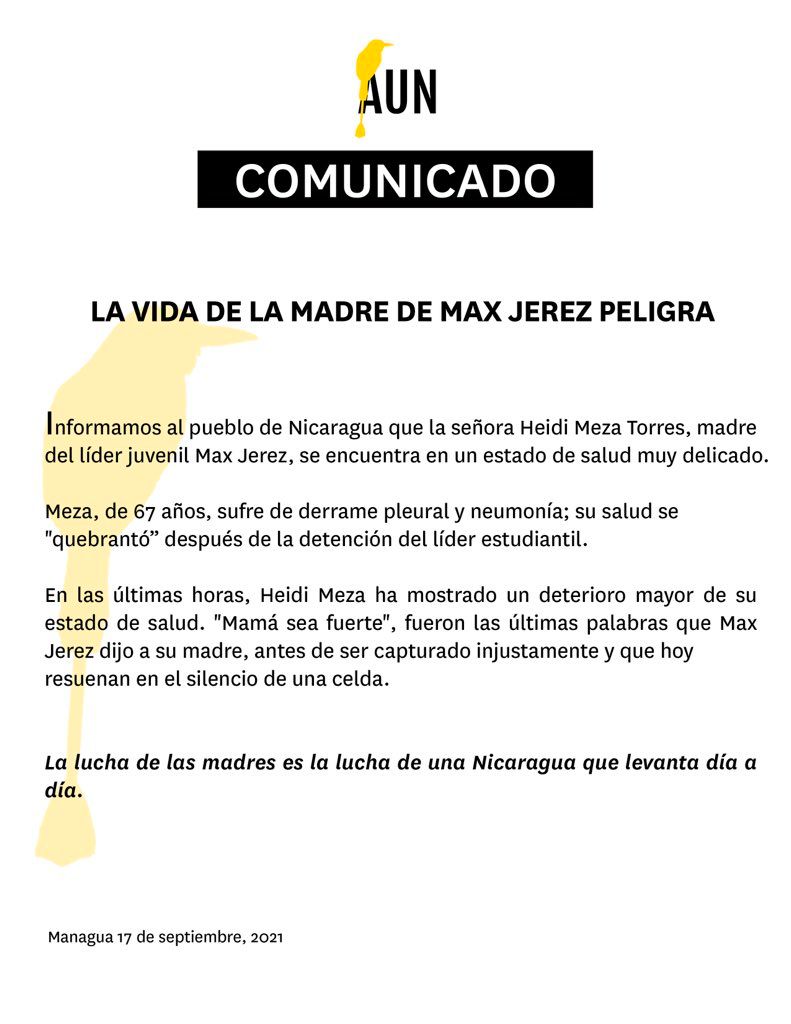 AUN

COMUNICADO

LA VIDA DE LA MADRE DE MAX JEREZ PELIGRA

Informamos al pueblo de Nicaragua que la señora Heidi Meza Torres, madre del líder juvenil Max Jerez, se encuentra en un estado de salud muy delicado.

Meza, de 67 años, sufre de derrame pleural y neumonía; su salud se "quebrantó" después de la detención del líder estudiantil.

En las últimas horas, Heidi Meza ha mostrado un deterioro mayor de su estado de salud. "Mamá sea fuerte", fueron las últimas palabras que Max Jerez dijo a su madre, antes de ser capturado injustamente y que hoy resuenan en el silencio de una celda.

La lucha de las madres es la lucha de una Nicaragua que levanta día a día.

Managua 17 de septiembre, 2021